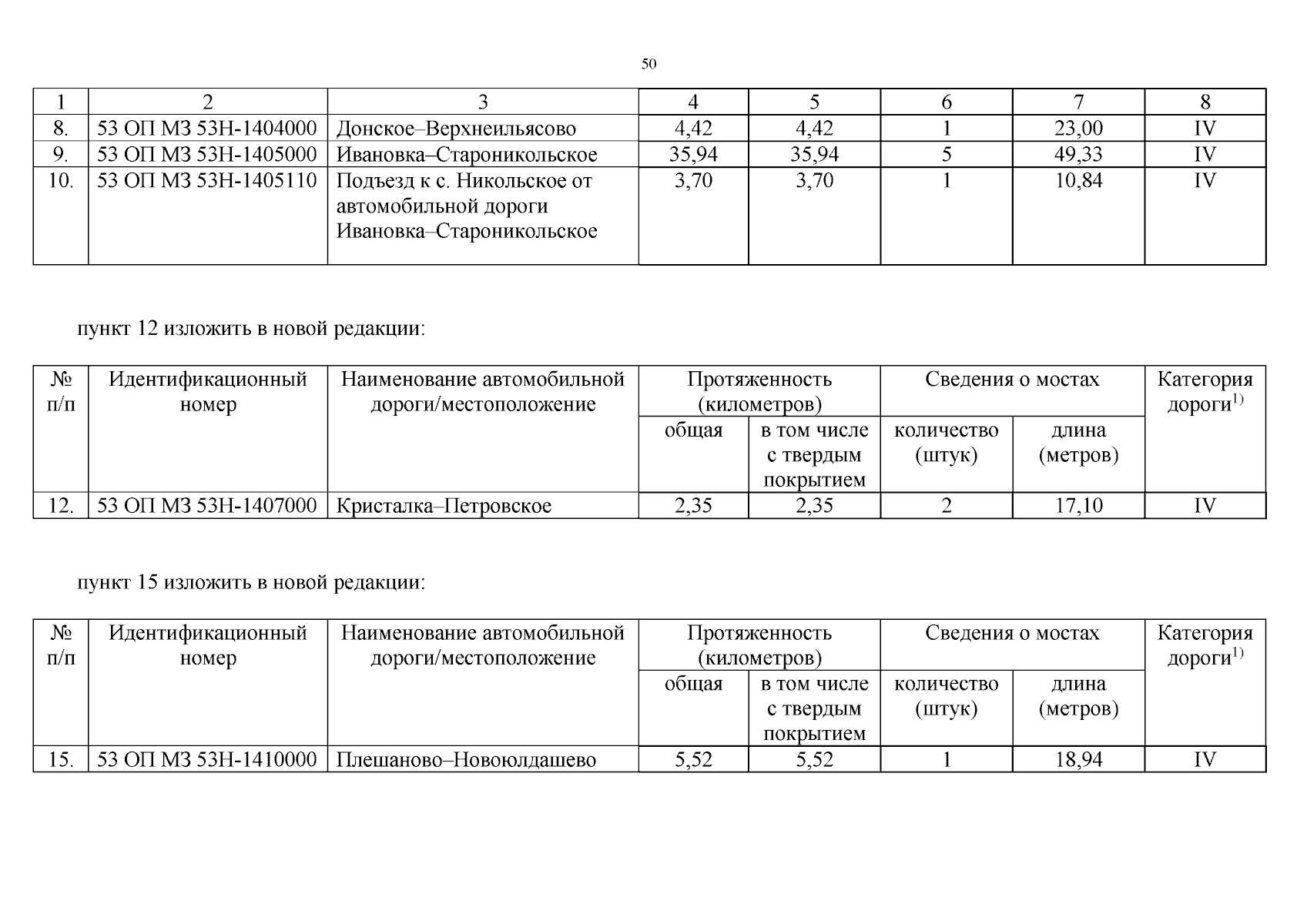 50

| 1 | 2 | 3 | 4 | 5 | 6 | 7 | 8 |
|---|---|---|---|---|---|---|---|
| 8. | 53 ОП МЗ 53Н-1404000 | Донское–Верхнеильясово | 4,42 | 4,42 | 1 | 23,00 | IV |
| 9. | 53 ОП МЗ 53Н-1405000 | Ивановка–Староникольское | 35,94 | 35,94 | 5 | 49,33 | IV |
| 10. | 53 ОП МЗ 53Н-1405110 | Подъезд к с. Никольское от автомобильной дороги Ивановка–Староникольское | 3,70 | 3,70 | 1 | 10,84 | IV |

пункт 12 изложить в новой редакции:

| № п/п | Идентификационный номер | Наименование автомобильной дороги/местоположение | Протяженность (километров) общая | Протяженность (километров) в том числе с твердым покрытием | Сведения о мостах количество (штук) | Сведения о мостах длина (метров) | Категория дороги$^{1)}$ |
|---|---|---|---|---|---|---|---|
| 12. | 53 ОП МЗ 53Н-1407000 | Кристалка–Петровское | 2,35 | 2,35 | 2 | 17,10 | IV |

пункт 15 изложить в новой редакции:

| № п/п | Идентификационный номер | Наименование автомобильной дороги/местоположение | Протяженность (километров) общая | Протяженность (километров) в том числе с твердым покрытием | Сведения о мостах количество (штук) | Сведения о мостах длина (метров) | Категория дороги$^{1)}$ |
|---|---|---|---|---|---|---|---|
| 15. | 53 ОП МЗ 53Н-1410000 | Плешаново–Новоюлдашево | 5,52 | 5,52 | 1 | 18,94 | IV |